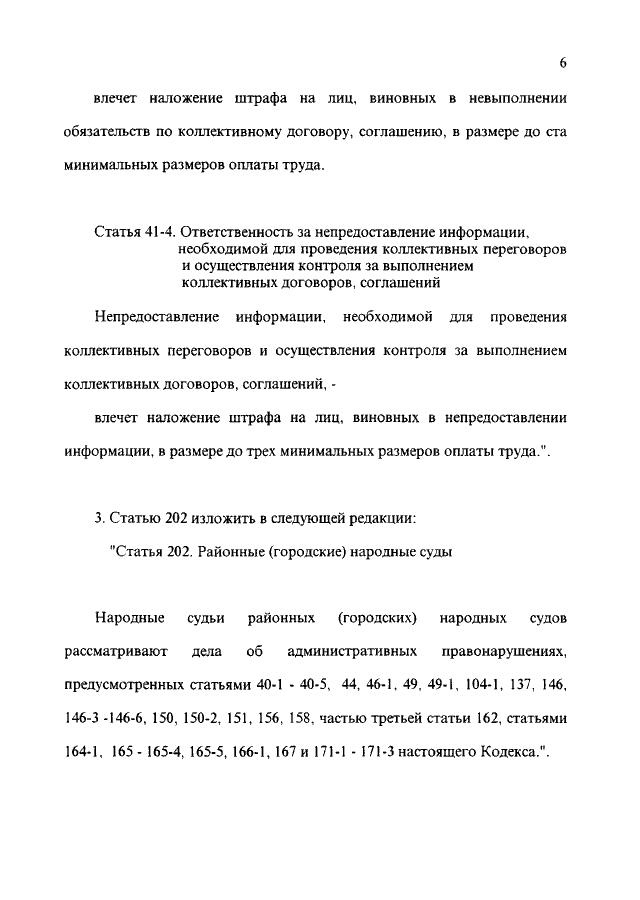 6

влечет наложение штрафа на лиц, виновных в невыполнении обязательств по коллективному договору, соглашению, в размере до ста минимальных размеров оплаты труда.

Статья 41-4. Ответственность за непредоставление информации, необходимой для проведения коллективных переговоров и осуществления контроля за выполнением коллективных договоров, соглашений

Непредоставление информации, необходимой для проведения коллективных переговоров и осуществления контроля за выполнением коллективных договоров, соглашений, -

влечет наложение штрафа на лиц, виновных в непредоставлении информации, в размере до трех минимальных размеров оплаты труда.".

3. Статью 202 изложить в следующей редакции:

"Статья 202. Районные (городские) народные суды

Народные судьи районных (городских) народных судов рассматривают дела об административных правонарушениях, предусмотренных статьями 40-1 - 40-5, 44, 46-1, 49, 49-1, 104-1, 137, 146, 146-3 -146-6, 150, 150-2, 151, 156, 158, частью третьей статьи 162, статьями 164-1, 165 - 165-4, 165-5, 166-1, 167 и 171-1 - 171-3 настоящего Кодекса.".